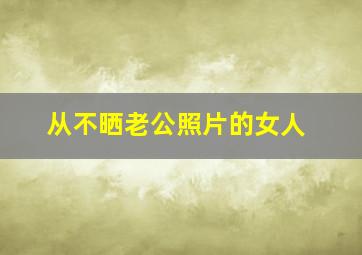 从不晒老公照片的女人